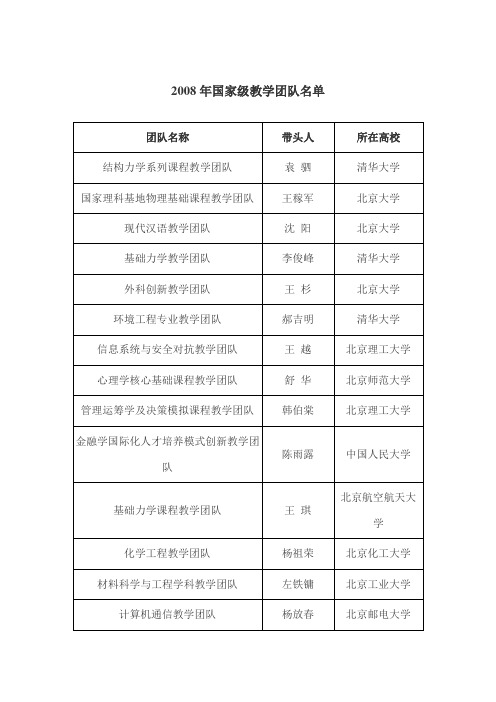 2008 年国家级教学团队名单

| 团队名称 | 带头人 | 所在高校 |
|---|---|---|
| 结构力学系列课程教学团队 | 袁 驷 | 清华大学 |
| 国家理科基地物理基础课程教学团队 | 王稼军 | 北京大学 |
| 现代汉语教学团队 | 沈 阳 | 北京大学 |
| 基础力学教学团队 | 李俊峰 | 清华大学 |
| 外科创新教学团队 | 王 杉 | 北京大学 |
| 环境工程专业教学团队 | 郝吉明 | 清华大学 |
| 信息系统与安全对抗教学团队 | 王 越 | 北京理工大学 |
| 心理学核心基础课程教学团队 | 舒 华 | 北京师范大学 |
| 管理运筹学及决策模拟课程教学团队 | 韩伯棠 | 北京理工大学 |
| 金融学国际化人才培养模式创新教学团队 | 陈雨露 | 中国人民大学 |
| 基础力学课程教学团队 | 王 琪 | 北京航空航天大学 |
| 化学工程教学团队 | 杨祖荣 | 北京化工大学 |
| 材料科学与工程学科教学团队 | 左铁镛 | 北京工业大学 |
| 计算机通信教学团队 | 杨放春 | 北京邮电大学 |